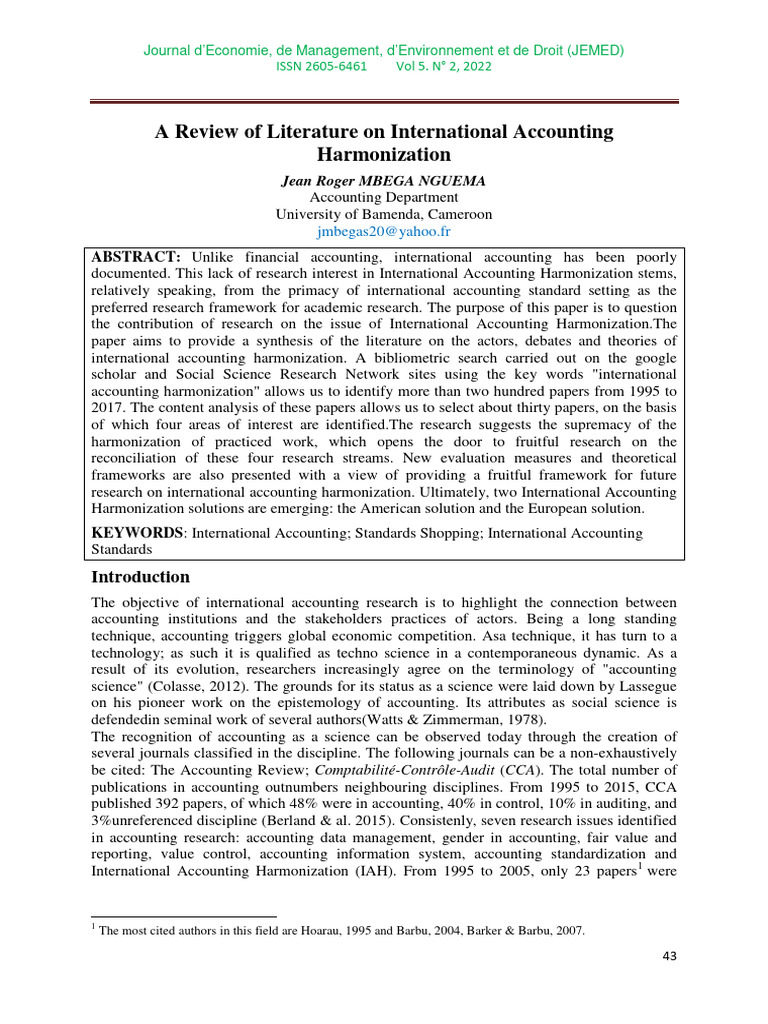 Journal d'Economie, de Management, d'Environnement et de Droit (JEMED)
ISSN 2605-6461 Vol 5. N° 2, 2022

A Review of Literature on International Accounting Harmonization

Jean Roger MBEGA NGUEMA
Accounting Department
University of Bamenda, Cameroon
jmbegas20@yahoo.fr

ABSTRACT: Unlike financial accounting, international accounting has been poorly documented. This lack of research interest in International Accounting Harmonization stems, relatively speaking, from the primacy of international accounting standard setting as the preferred research framework for academic research. The purpose of this paper is to question the contribution of research on the issue of International Accounting Harmonization.The paper aims to provide a synthesis of the literature on the actors, debates and theories of international accounting harmonization. A bibliometric search carried out on the google scholar and Social Science Research Network sites using the key words "international accounting harmonization" allows us to identify more than two hundred papers from 1995 to 2017. The content analysis of these papers allows us to select about thirty papers, on the basis of which four areas of interest are identified.The research suggests the supremacy of the harmonization of practiced work, which opens the door to fruitful research on the reconciliation of these four research streams. New evaluation measures and theoretical frameworks are also presented with a view of providing a fruitful framework for future research on international accounting harmonization. Ultimately, two International Accounting Harmonization solutions are emerging: the American solution and the European solution.

KEYWORDS: International Accounting; Standards Shopping; International Accounting Standards

Introduction

The objective of international accounting research is to highlight the connection between accounting institutions and the stakeholders practices of actors. Being a long standing technique, accounting triggers global economic competition. Asa technique, it has turn to a technology; as such it is qualified as techno science in a contemporaneous dynamic. As a result of its evolution, researchers increasingly agree on the terminology of "accounting science" (Colasse, 2012). The grounds for its status as a science were laid down by Lassegue on his pioneer work on the epistemology of accounting. Its attributes as social science is defendedin seminal work of several authors(Watts & Zimmerman, 1978).
The recognition of accounting as a science can be observed today through the creation of several journals classified in the discipline. The following journals can be a non-exhaustively be cited: The Accounting Review; Comptabilité-Contrôle-Audit (CCA). The total number of publications in accounting outnumbers neighbouring disciplines. From 1995 to 2015, CCA published 392 papers, of which 48% were in accounting, 40% in control, 10% in auditing, and 3%unreferenced discipline (Berland & al. 2015). Consistenly, seven research issues identified in accounting research: accounting data management, gender in accounting, fair value and reporting, value control, accounting information system, accounting standardization and International Accounting Harmonization (IAH). From 1995 to 2005, only 23 papers$^1$ were

$^1$ The most cited authors in this field are Hoarau, 1995 and Barbu, 2004, Barker & Barbu, 2007.

43